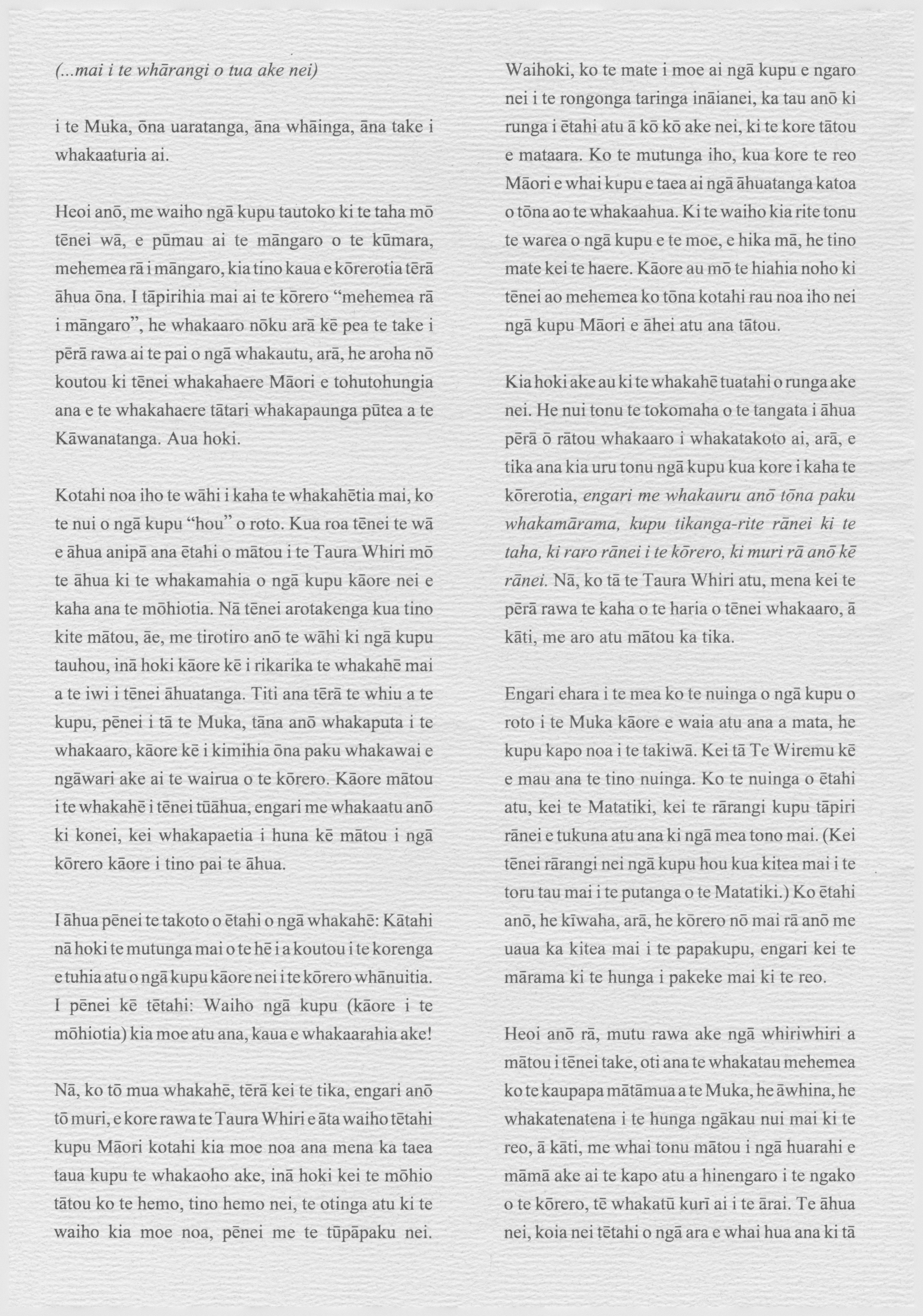 (...mai i te whārangi o tua ake nei)

i te Muka, ōna uaratanga, āna whāinga, āna take i whakaaturia ai.

Heoi anō, me waiho ngā kupu tautoko ki te taha mō tēnei wā, e pūmau ai te māngaro o te kūmara, mehemea rā i māngaro, kia tino kaua e kōrerotia tērā āhua ōna. I tāpirihia mai ai te kōrero “mehemea rā i māngaro”, he whakaaro nōku arā kē pea te take i pērā rawa ai te pai o ngā whakautu, arā, he aroha nō koutou ki tēnei whakahaere Māori e tohutohungia ana e te whakahaere tātari whakapaunga pūtea a te Kāwanatanga. Aua hoki.

Kotahi noa iho te wāhi i kaha te whakahētia mai, ko te nui o ngā kupu “hou” o roto. Kua roa tēnei te wā e āhua anipā ana ētahi o mātou i te Taura Whiri mō te āhua ki te whakamahia o ngā kupu kāore nei e kaha ana te mōhiotia. Nā tēnei arotakenga kua tino kite mātou, āe, me tirotiro anō te wāhi ki ngā kupu tauhou, inā hoki kāore kē i rikarika te whakahē mai a te iwi i tēnei āhuatanga. Titi ana tērā te whiu a te kupu, pēnei i tā te Muka, tāna anō whakaputa i te whakaaro, kāore kē i kimihia ōna paku whakawai e ngāwari ake ai te wairua o te kōrero. Kāore mātou i te whakahē i tēnei tūāhua, engari me whakaatu anō ki konei, kei whakapaetia i huna kē mātou i ngā kōrero kāore i tino pai te āhua.

I āhua pēnei te takoto o ētahi o ngā whakahē: Kātahi nā hoki te mutunga mai o te hē i a koutou i te korenga e tuhia atu o ngā kupu kāore nei i te kōrero whānuitia. I pēnei kē tētahi: Waiho ngā kupu (kāore i te mōhiotia) kia moe atu ana, kaua e whakaarahia ake!

Nā, ko tō mua whakahē, tērā kei te tika, engari anō tō muri, e kore rawa te Taura Whiri e āta waiho tētahi kupu Māori kotahi kia moe noa ana mena ka taea taua kupu te whakaoho ake, inā hoki kei te mōhio tātou ko te hemo, tino hemo nei, te otinga atu ki te waiho kia moe noa, pēnei me te tūpāpaku nei. Waihoki, ko te mate i moe ai ngā kupu e ngaro nei i te rongonga taringa ināianei, ka tau anō ki runga i ētahi atu ā kō kō ake nei, ki te kore tātou e mataara. Ko te mutunga iho, kua kore te reo Māori e whai kupu e taea ai ngā āhuatanga katoa o tōna ao te whakaahua. Ki te waiho kia rite tonu te warea o ngā kupu e te moe, e hika mā, he tino mate kei te haere. Kāore au mō te hiahia noho ki tēnei ao mehemea ko tōna kotahi rau noa iho nei ngā kupu Māori e āhei atu ana tātou.

Kia hoki ake au ki te whakahē tuatahi o runga ake nei. He nui tonu te tokomaha o te tangata i āhua pērā ō rātou whakaaro i whakatakoto ai, arā, e tika ana kia uru tonu ngā kupu kua kore i kaha te kōrerotia, engari me whakauru anō tōna paku whakamārama, kupu tikanga-rite rānei ki te taha, ki raro rānei i te kōrero, ki muri rā anō kē rānei. Nā, ko tā te Taura Whiri atu, mena kei te pērā rawa te kaha o te haria o tēnei whakaaro, ā kāti, me aro atu mātou ka tika.

Engari ehara i te mea ko te nuinga o ngā kupu o roto i te Muka kāore e waia atu ana a mata, he kupu kapo noa i te takiwā. Kei tā Te Wiremu kē e mau ana te tino nuinga. Ko te nuinga o ētahi atu, kei te Matatiki, kei te rārangi kupu tāpiri rānei e tukuna atu ana ki ngā mea tono mai. (Kei tēnei rārangi nei ngā kupu hou kua kitea mai i te toru tau mai i te putanga o te Matatiki.) Ko ētahi anō, he kīwaha, arā, he kōrero nō mai rā anō me uaua ka kitea mai i te papakupu, engari kei te mārama ki te hunga i pakeke mai ki te reo.

Heoi anō rā, mutu rawa ake ngā whiriwhiri a mātou i tēnei take, oti ana te whakatau mehemea ko te kaupapa mātāmua a te Muka, he āwhina, he whakatenatena i te hunga ngākau nui mai ki te reo, ā kāti, me whai tonu mātou i ngā huarahi e māmā ake ai te kapo atu a hinengaro i te ngako o te kōrero, tē whakatū kurī ai i te ārai. Te āhua nei, koia nei tētahi o ngā ara e whai hua ana ki tā